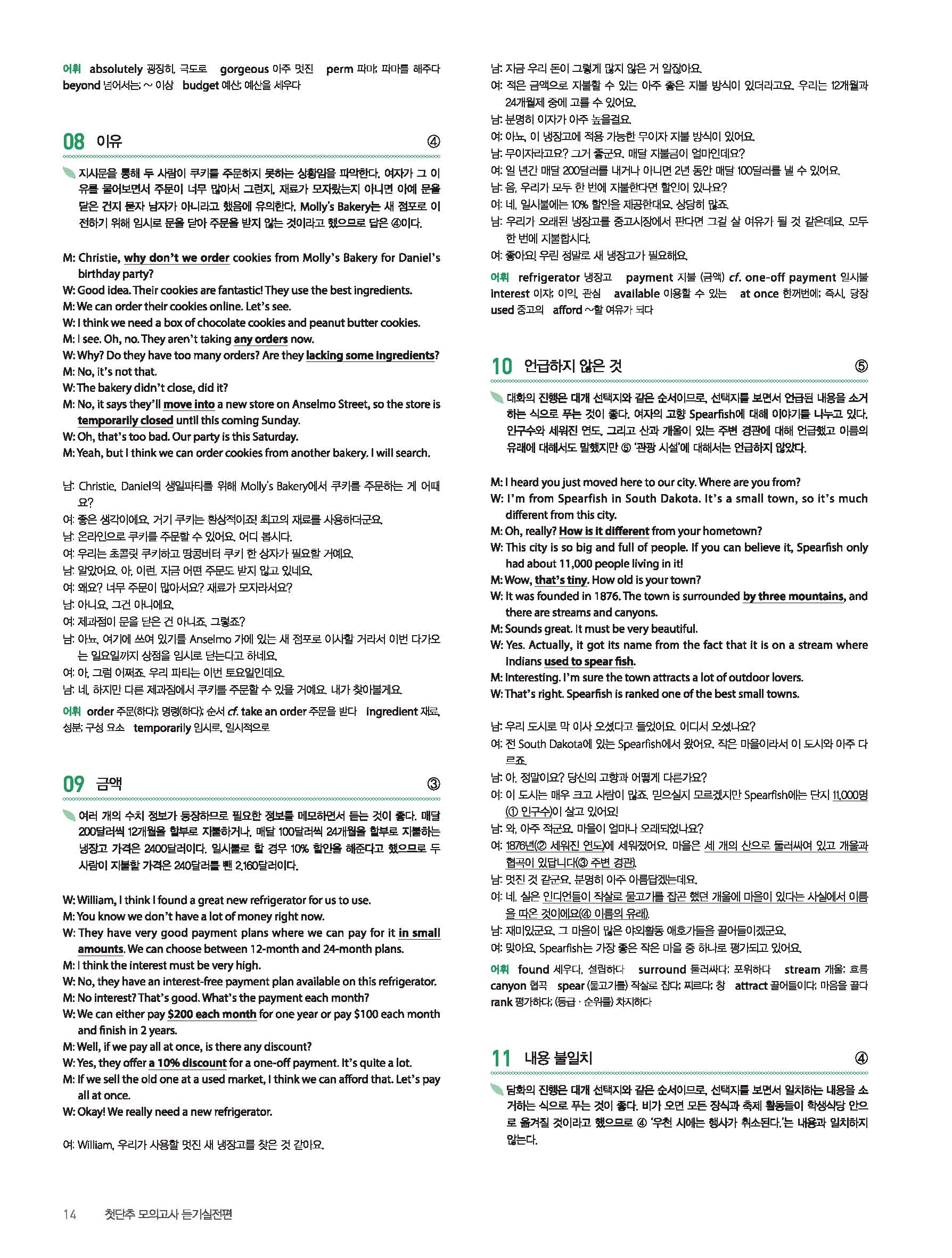 어휘 absolutely 굉장히, 극도로 gorgeous 아주 멋진 perm 파마; 파마를 해주다 beyond 넘어서는; ~ 이상 budget 예산; 예산을 세우다

08 이유 ④

지시문을 통해 두 사람이 쿠키를 주문하지 못하는 상황임을 파악한다. 여자가 그 이유를 물어보면서 주문이 너무 많아서 그런지, 재료가 모자랐는지 아니면 아예 문을 닫은 건지 묻자 남자가 아니라고 했음에 유의한다. Molly's Bakery는 새 점포로 이전하기 위해 임시로 문을 닫아 주문을 받지 않는 것이라고 했으므로 답은 ④이다.

M: Christie, why don't we order cookies from Molly's Bakery for Daniel's birthday party?
W: Good idea. Their cookies are fantastic! They use the best ingredients.
M: We can order their cookies online. Let's see.
W: I think we need a box of chocolate cookies and peanut butter cookies.
M: I see. Oh, no. They aren't taking any orders now.
W: Why? Do they have too many orders? Are they lacking some ingredients?
M: No, it's not that.
W: The bakery didn't close, did it?
M: No, it says they'll move into a new store on Anselmo Street, so the store is temporarily closed until this coming Sunday.
W: Oh, that's too bad. Our party is this Saturday.
M: Yeah, but I think we can order cookies from another bakery. I will search.

남: Christie, Daniel의 생일파티를 위해 Molly's Bakery에서 쿠키를 주문하는 게 어때요?
여: 좋은 생각이에요. 거기 쿠키는 환상적이죠! 최고의 재료를 사용하더군요.
남: 온라인으로 쿠키를 주문할 수 있어요. 어디 봅시다.
여: 우리는 초콜릿 쿠키하고 땅콩버터 쿠키 한 상자가 필요할 거예요.
남: 알았어요. 아, 이런. 지금 어떤 주문도 받지 않고 있네요.
여: 왜요? 너무 주문이 많아서요? 재료가 모자라서요?
남: 아니요, 그건 아니에요.
여: 제과점이 문을 닫은 건 아니죠, 그렇죠?
남: 아뇨, 여기에 쓰여 있기를 Anselmo 가에 있는 새 점포로 이사할 거라서 이번 다가오는 일요일까지 상점을 임시로 닫는다고 하네요.
여: 아, 그럼 어쩌죠. 우리 파티는 이번 토요일인데요.
남: 네, 하지만 다른 제과점에서 쿠키를 주문할 수 있을 거예요. 내가 찾아볼게요.

어휘 order 주문(하다); 명령(하다); 순서 cf. take an order 주문을 받다 ingredient 재료, 성분; 구성 요소 temporarily 임시로, 일시적으로

09 금액 ③

여러 개의 수치 정보가 등장하므로 필요한 정보를 메모하면서 듣는 것이 좋다. 매달 200달러씩 12개월을 할부로 지불하거나, 매달 100달러씩 24개월을 할부로 지불하는 냉장고 가격은 2400달러이다. 일시불로 할 경우 10% 할인을 해준다고 했으므로 두 사람이 지불할 가격은 240달러를 뺀 2,160달러이다.

W: William, I think I found a great new refrigerator for us to use.
M: You know we don't have a lot of money right now.
W: They have very good payment plans where we can pay for it in small amounts. We can choose between 12-month and 24-month plans.
M: I think the interest must be very high.
W: No, they have an interest-free payment plan available on this refrigerator.
M: No interest? That's good. What's the payment each month?
W: We can either pay $200 each month for one year or pay $100 each month and finish in 2 years.
M: Well, if we pay all at once, is there any discount?
W: Yes, they offer a 10% discount for a one-off payment. It's quite a lot.
M: If we sell the old one at a used market, I think we can afford that. Let's pay all at once.
W: Okay! We really need a new refrigerator.

여: William, 우리가 사용할 멋진 새 냉장고를 찾은 것 같아요.
남: 지금 우리 돈이 그렇게 많지 않은 거 알잖아요.
여: 적은 금액으로 지불할 수 있는 아주 좋은 지불 방식이 있더라고요. 우리는 12개월과 24개월제 중에 고를 수 있어요.
남: 분명히 이자가 아주 높을걸요.
여: 아뇨, 이 냉장고에 적용 가능한 무이자 지불 방식이 있어요.
남: 무이자라고요? 그거 좋군요. 매달 지불금이 얼마인데요?
여: 일 년간 매달 200달러를 내거나 아니면 2년 동안 매달 100달러를 낼 수 있어요.
남: 음, 우리가 모두 한 번에 지불한다면 할인이 있나요?
여: 네, 일시불에는 10% 할인을 제공한대요. 상당히 많죠.
남: 우리가 오래된 냉장고를 중고시장에서 판다면 그걸 살 여유가 될 것 같은데요. 모두 한 번에 지불합시다.
여: 좋아요! 우린 정말로 새 냉장고가 필요해요.

어휘 refrigerator 냉장고 payment 지불 (금액) cf. one-off payment 일시불 interest 이자; 이익, 관심 available 이용할 수 있는 at once 한꺼번에; 즉시, 당장 used 중고의 afford ~할 여유가 되다

10 언급하지 않은 것 ⑤

대화의 진행은 대개 선택지와 같은 순서이므로, 선택지를 보면서 언급된 내용을 소거하는 식으로 푸는 것이 좋다. 여자의 고향 Spearfish에 대해 이야기를 나누고 있다. 인구수와 세워진 연도, 그리고 산과 개울이 있는 주변 경관에 대해 언급했고 이름의 유래에 대해서도 말했지만 ⑤ '관광 시설'에 대해서는 언급하지 않았다.

M: I heard you just moved here to our city. Where are you from?
W: I'm from Spearfish in South Dakota. It's a small town, so it's much different from this city.
M: Oh, really? How is it different from your hometown?
W: This city is so big and full of people. If you can believe it, Spearfish only had about 11,000 people living in it!
M: Wow, that's tiny. How old is your town?
W: It was founded in 1876. The town is surrounded by three mountains, and there are streams and canyons.
M: Sounds great. It must be very beautiful.
W: Yes. Actually, it got its name from the fact that it is on a stream where Indians used to spear fish.
M: Interesting. I'm sure the town attracts a lot of outdoor lovers.
W: That's right. Spearfish is ranked one of the best small towns.

남: 우리 도시로 막 이사 오셨다고 들었어요. 어디서 오셨나요?
여: 전 South Dakota에 있는 Spearfish에서 왔어요. 작은 마을이라서 이 도시와 아주 다르죠.
남: 아, 정말이요? 당신의 고향과 어떻게 다른가요?
여: 이 도시는 매우 크고 사람이 많죠. 믿으실지 모르겠지만 Spearfish에는 단지 11,000명(① 인구수)이 살고 있어요!
남: 와, 아주 적군요. 마을이 얼마나 오래되었나요?
여: 1876년(② 세워진 연도)에 세워졌어요. 마을은 세 개의 산으로 둘러싸여 있고 개울과 협곡이 있답니다(③ 주변 경관).
남: 멋진 것 같군요. 분명히 아주 아름답겠는데요.
여: 네. 실은 인디언들이 작살로 물고기를 잡곤 했던 개울에 마을이 있다는 사실에서 이름을 따온 것이에요(④ 이름의 유래).
남: 재미있군요. 그 마을이 많은 야외활동 애호가들을 끌어들이겠군요.
여: 맞아요. Spearfish는 가장 좋은 작은 마을 중 하나로 평가되고 있어요.

어휘 found 세우다, 설립하다 surround 둘러싸다; 포위하다 stream 개울; 흐름 canyon 협곡 spear (물고기를) 작살로 잡다; 찌르다; 창 attract 끌어들이다; 마음을 끌다 rank 평가하다; (등급 · 순위를) 차지하다

11 내용 불일치 ④

담화의 진행은 대개 선택지와 같은 순서이므로, 선택지를 보면서 일치하는 내용을 소거하는 식으로 푸는 것이 좋다. 비가 오면 모든 장식과 축제 활동들이 학생식당 안으로 옮겨질 것이라고 했으므로 ④ '우천 시에는 행사가 취소된다.'는 내용과 일치하지 않는다.

14 첫단추 모의고사 듣기실전편